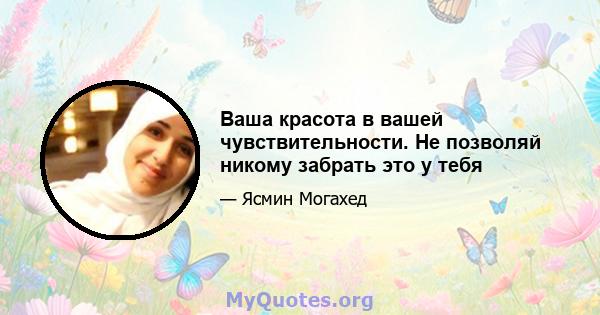 Ваша красота в вашей чувствительности. Не позволяй никому забрать это у тебя

— Ясмин Могахед

MyQuotes.org